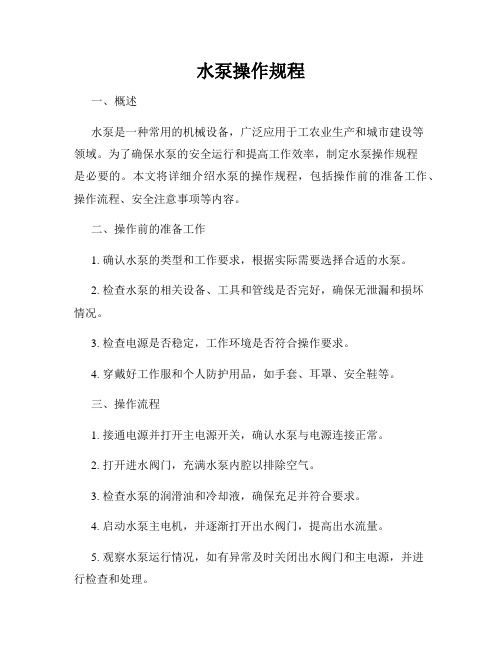 水泵操作规程

一、概述

水泵是一种常用的机械设备，广泛应用于工农业生产和城市建设等领域。为了确保水泵的安全运行和提高工作效率，制定水泵操作规程是必要的。本文将详细介绍水泵的操作规程，包括操作前的准备工作、操作流程、安全注意事项等内容。

二、操作前的准备工作

1. 确认水泵的类型和工作要求，根据实际需要选择合适的水泵。

2. 检查水泵的相关设备、工具和管线是否完好，确保无泄漏和损坏情况。

3. 检查电源是否稳定，工作环境是否符合操作要求。

4. 穿戴好工作服和个人防护用品，如手套、耳罩、安全鞋等。

三、操作流程

1. 接通电源并打开主电源开关，确认水泵与电源连接正常。

2. 打开进水阀门，充满水泵内腔以排除空气。

3. 检查水泵的润滑油和冷却液，确保充足并符合要求。

4. 启动水泵主电机，并逐渐打开出水阀门，提高出水流量。

5. 观察水泵运行情况，如有异常及时关闭出水阀门和主电源，并进行检查和处理。